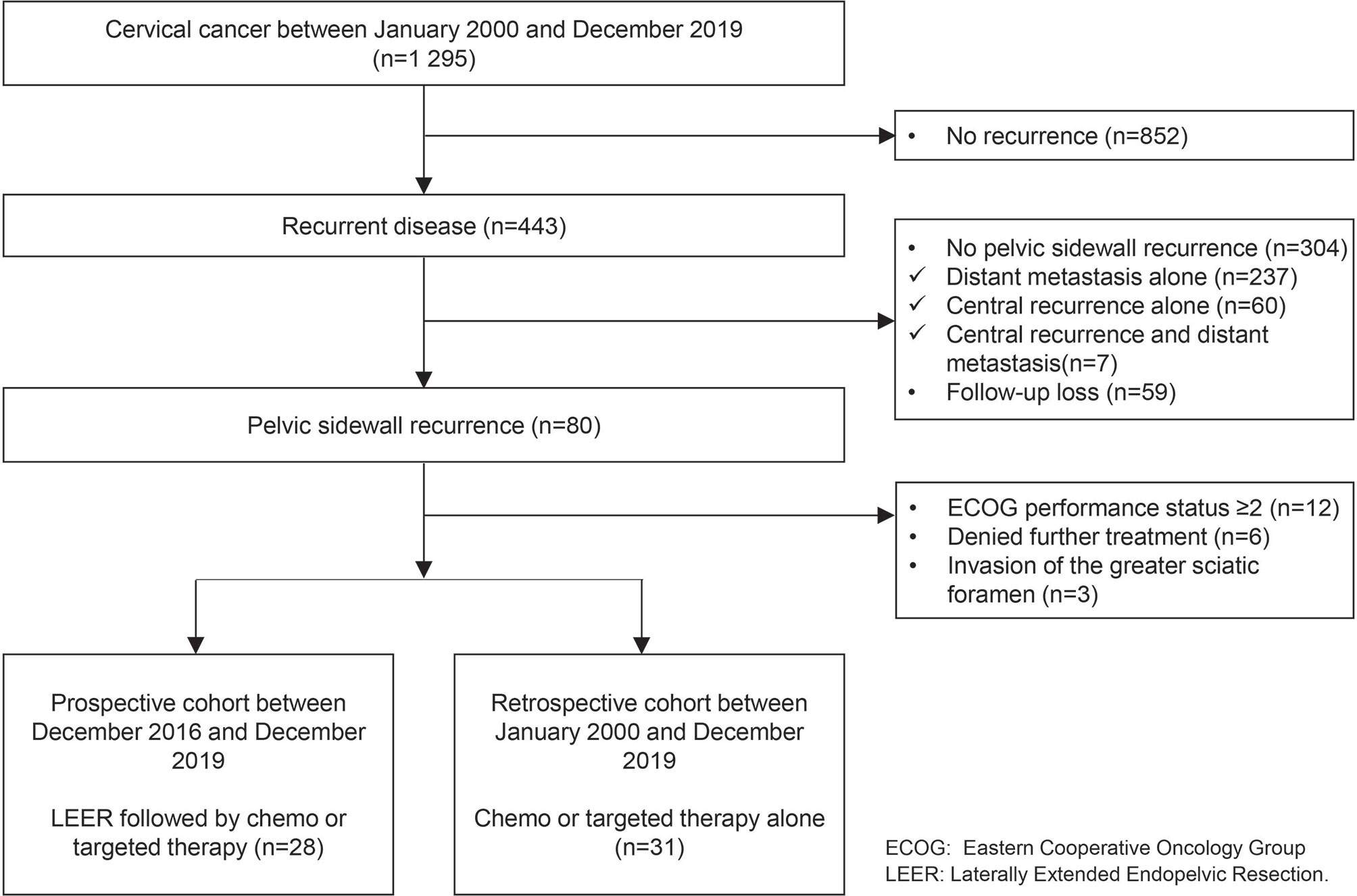 Cervical cancer between January 2000 and December 2019
(n=1 295)

• No recurrence (n=852)

Recurrent disease (n=443)

• No pelvic sidewall recurrence (n=304)
✓ Distant metastasis alone (n=237)
✓ Central recurrence alone (n=60)
✓ Central recurrence and distant metastasis(n=7)
• Follow-up loss (n=59)

Pelvic sidewall recurrence (n=80)

• ECOG performance status ≥2 (n=12)
• Denied further treatment (n=6)
• Invasion of the greater sciatic foramen (n=3)

Prospective cohort between December 2016 and December 2019

LEER followed by chemo or targeted therapy (n=28)

Retrospective cohort between January 2000 and December 2019

Chemo or targeted therapy alone (n=31)

ECOG: Eastern Cooperative Oncology Group
LEER: Laterally Extended Endopelvic Resection.